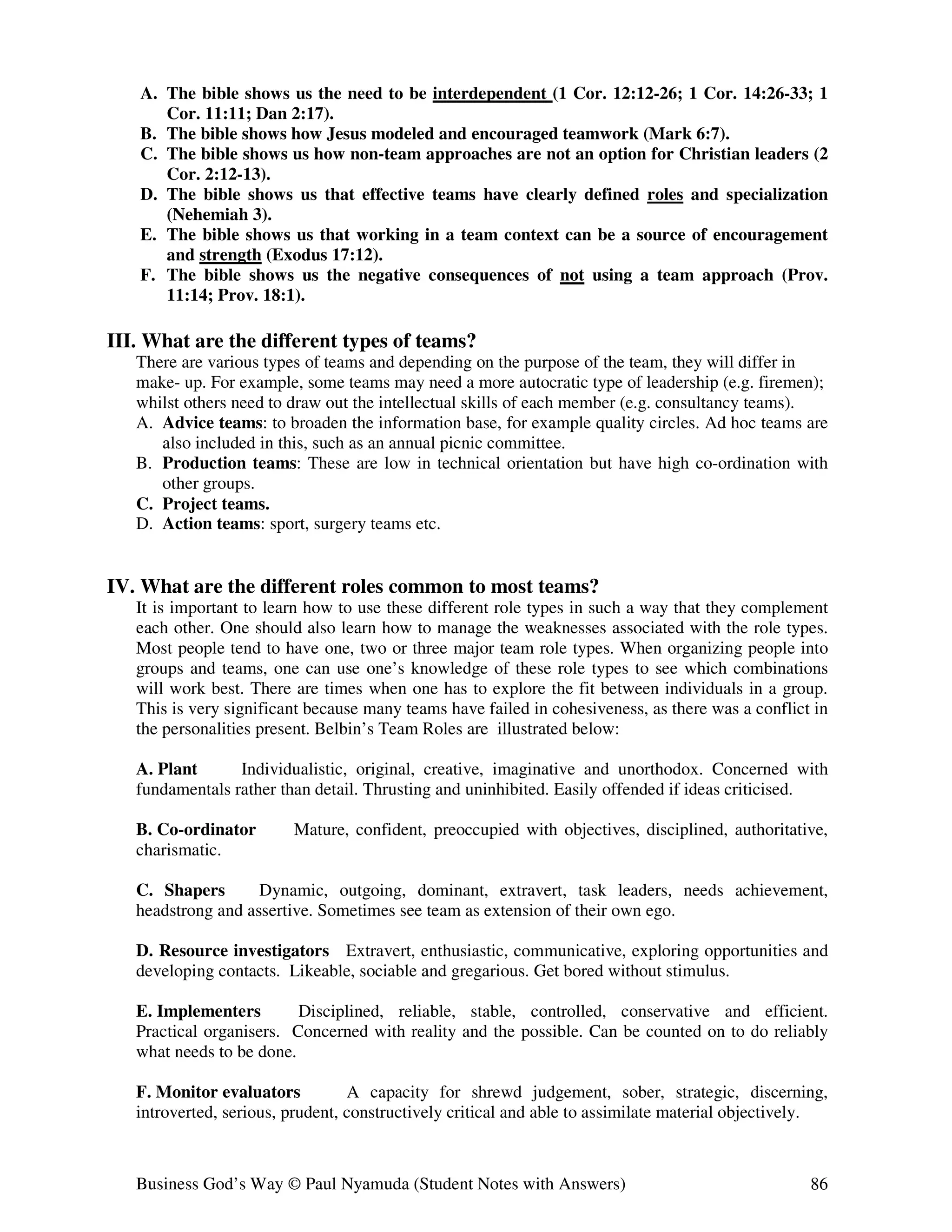 A. The bible shows us the need to be interdependent (1 Cor. 12:12-26; 1 Cor. 14:26-33; 1 Cor. 11:11; Dan 2:17).
B. The bible shows how Jesus modeled and encouraged teamwork (Mark 6:7).
C. The bible shows us how non-team approaches are not an option for Christian leaders (2 Cor. 2:12-13).
D. The bible shows us that effective teams have clearly defined roles and specialization (Nehemiah 3).
E. The bible shows us that working in a team context can be a source of encouragement and strength (Exodus 17:12).
F. The bible shows us the negative consequences of not using a team approach (Prov. 11:14; Prov. 18:1).

III. What are the different types of teams?
There are various types of teams and depending on the purpose of the team, they will differ in make- up. For example, some teams may need a more autocratic type of leadership (e.g. firemen); whilst others need to draw out the intellectual skills of each member (e.g. consultancy teams).
A. Advice teams: to broaden the information base, for example quality circles. Ad hoc teams are also included in this, such as an annual picnic committee.
B. Production teams: These are low in technical orientation but have high co-ordination with other groups.
C. Project teams.
D. Action teams: sport, surgery teams etc.

IV. What are the different roles common to most teams?
It is important to learn how to use these different role types in such a way that they complement each other. One should also learn how to manage the weaknesses associated with the role types. Most people tend to have one, two or three major team role types. When organizing people into groups and teams, one can use one's knowledge of these role types to see which combinations will work best. There are times when one has to explore the fit between individuals in a group. This is very significant because many teams have failed in cohesiveness, as there was a conflict in the personalities present. Belbin's Team Roles are illustrated below:

A. Plant Individualistic, original, creative, imaginative and unorthodox. Concerned with fundamentals rather than detail. Thrusting and uninhibited. Easily offended if ideas criticised.

B. Co-ordinator Mature, confident, preoccupied with objectives, disciplined, authoritative, charismatic.

C. Shapers Dynamic, outgoing, dominant, extravert, task leaders, needs achievement, headstrong and assertive. Sometimes see team as extension of their own ego.

D. Resource investigators Extravert, enthusiastic, communicative, exploring opportunities and developing contacts. Likeable, sociable and gregarious. Get bored without stimulus.

E. Implementers Disciplined, reliable, stable, controlled, conservative and efficient. Practical organisers. Concerned with reality and the possible. Can be counted on to do reliably what needs to be done.

F. Monitor evaluators A capacity for shrewd judgement, sober, strategic, discerning, introverted, serious, prudent, constructively critical and able to assimilate material objectively.

Business God's Way © Paul Nyamuda (Student Notes with Answers) 86